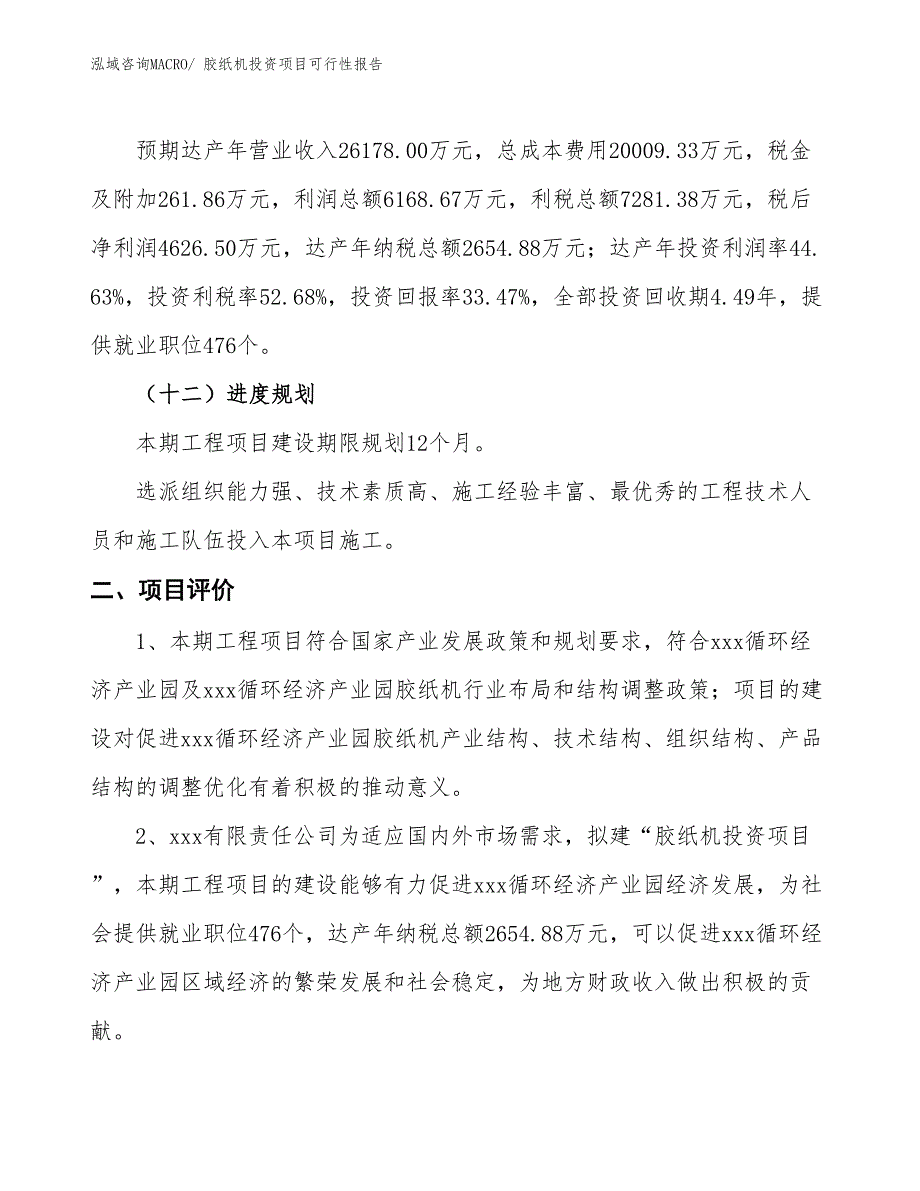 泓域咨询MACRO/ 胶纸机投资项目可行性报告

预期达产年营业收入26178.00万元，总成本费用20009.33万元，税金及附加261.86万元，利润总额6168.67万元，利税总额7281.38万元，税后净利润4626.50万元，达产年纳税总额2654.88万元；达产年投资利润率44.63%，投资利税率52.68%，投资回报率33.47%，全部投资回收期4.49年，提供就业职位476个。

（十二）进度规划

本期工程项目建设期限规划12个月。

选派组织能力强、技术素质高、施工经验丰富、最优秀的工程技术人员和施工队伍投入本项目施工。

二、项目评价

1、本期工程项目符合国家产业发展政策和规划要求，符合xxx循环经济产业园及xxx循环经济产业园胶纸机行业布局和结构调整政策；项目的建设对促进xxx循环经济产业园胶纸机产业结构、技术结构、组织结构、产品结构的调整优化有着积极的推动意义。

2、xxx有限责任公司为适应国内外市场需求，拟建“胶纸机投资项目”，本期工程项目的建设能够有力促进xxx循环经济产业园经济发展，为社会提供就业职位476个，达产年纳税总额2654.88万元，可以促进xxx循环经济产业园区域经济的繁荣发展和社会稳定，为地方财政收入做出积极的贡献。